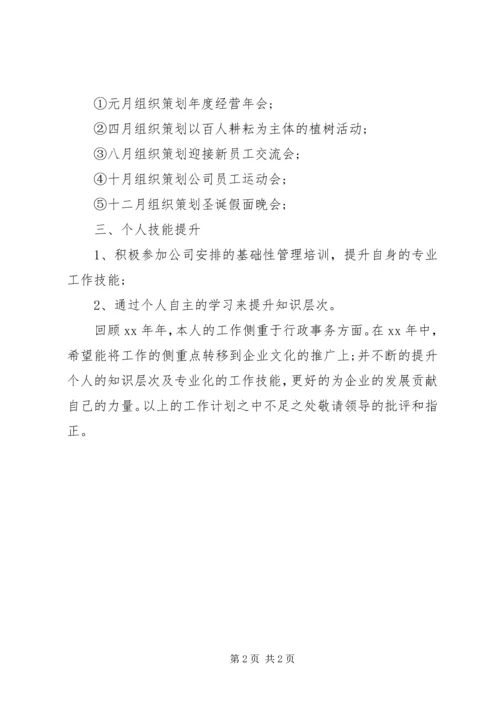 ①元月组织策划年度经营年会；

②四月组织策划以百人耕耘为主体的植树活动；

③八月组织策划迎接新员工交流会；

④十月组织策划公司员工运动会；

⑤十二月组织策划圣诞假面晚会；

三、个人技能提升

1、积极参加公司安排的基础性管理培训，提升自身的专业工作技能；

2、通过个人自主的学习来提升知识层次。

回顾 xx 年年，本人的工作侧重于行政事务方面。在 xx 年中，希望能将工作的侧重点转移到企业文化的推广上；并不断的提升个人的知识层次及专业化的工作技能，更好的为企业的发展贡献自己的力量。以上的工作计划之中不足之处敬请领导的批评和指正。

第 2 页 共 2 页